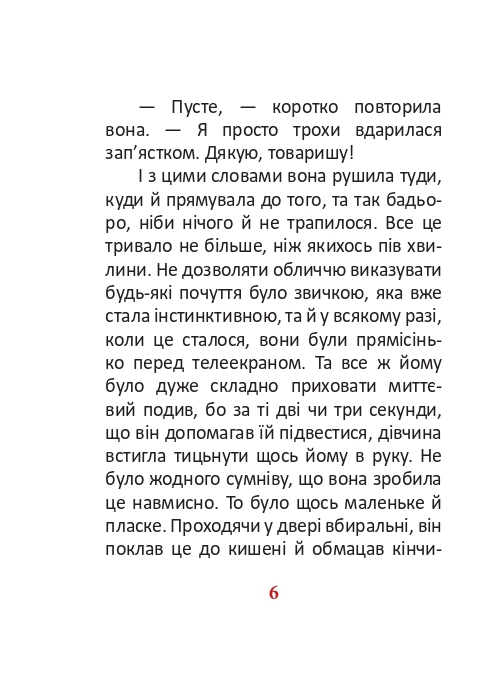 — Пусте, — коротко повторила вона. — Я просто трохи вдарилася зап’ястком. Дякую, товаришу!

І з цими словами вона рушила туди, куди й прямувала до того, та так бадьоро, ніби нічого й не трапилося. Все це тривало не більше, ніж якихось пів хвилини. Не дозволяти обличчю виказувати будь-які почуття було звичкою, яка вже стала інстинктивною, та й у всякому разі, коли це сталося, вони були прямісінько перед телеекраном. Та все ж йому було дуже складно приховати миттєвий подив, бо за ті дві чи три секунди, що він допомагав їй підвестися, дівчина встигла тицьнути щось йому в руку. Не було жодного сумніву, що вона зробила це навмисно. То було щось маленьке й пласке. Проходячи у двері вбиральні, він поклав це до кишені й обмацав кінчи-

6